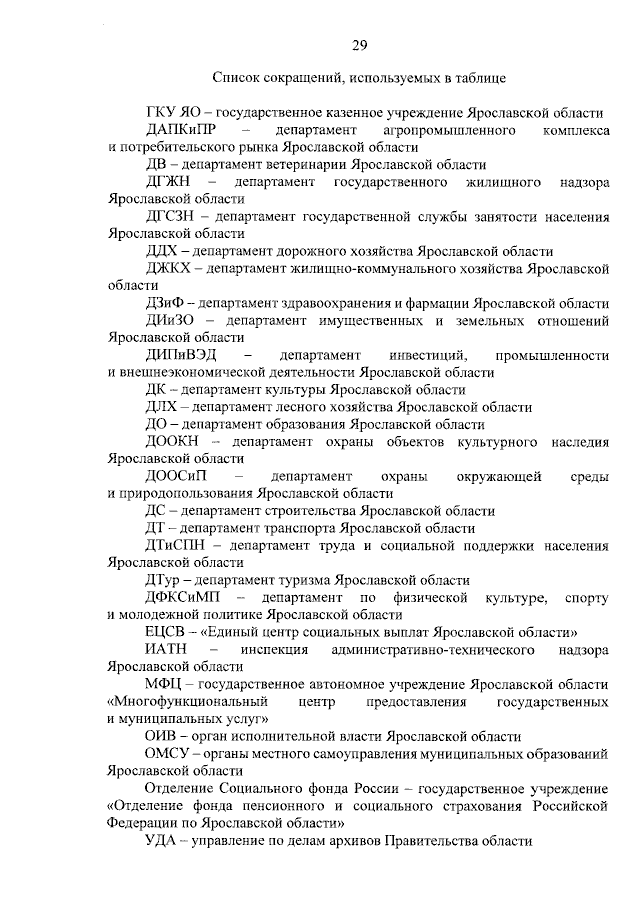 29

Список сокращений, используемых в таблице

ГКУ ЯО – государственное казенное учреждение Ярославской области

ДАПКиПР – департамент агропромышленного комплекса и потребительского рынка Ярославской области

ДВ – департамент ветеринарии Ярославской области

ДГЖН – департамент государственного жилищного надзора Ярославской области

ДГСЗН – департамент государственной службы занятости населения Ярославской области

ДДХ – департамент дорожного хозяйства Ярославской области

ДЖКХ – департамент жилищно-коммунального хозяйства Ярославской области

ДЗиФ – департамент здравоохранения и фармации Ярославской области

ДИиЗО – департамент имущественных и земельных отношений Ярославской области

ДИПиВЭД – департамент инвестиций, промышленности и внешнеэкономической деятельности Ярославской области

ДК – департамент культуры Ярославской области

ДЛХ – департамент лесного хозяйства Ярославской области

ДО – департамент образования Ярославской области

ДООКН – департамент охраны объектов культурного наследия Ярославской области

ДООСиП – департамент охраны окружающей среды и природопользования Ярославской области

ДС – департамент строительства Ярославской области

ДТ – департамент транспорта Ярославской области

ДТиСПН – департамент труда и социальной поддержки населения Ярославской области

ДТур – департамент туризма Ярославской области

ДФКСиМП – департамент по физической культуре, спорту и молодежной политике Ярославской области

ЕЦСВ – «Единый центр социальных выплат Ярославской области»

ИАТН – инспекция административно-технического надзора Ярославской области

МФЦ – государственное автономное учреждение Ярославской области «Многофункциональный центр предоставления государственных и муниципальных услуг»

ОИВ – орган исполнительной власти Ярославской области

ОМСУ – органы местного самоуправления муниципальных образований Ярославской области

Отделение Социального фонда России – государственное учреждение «Отделение фонда пенсионного и социального страхования Российской Федерации по Ярославской области»

УДА – управление по делам архивов Правительства области